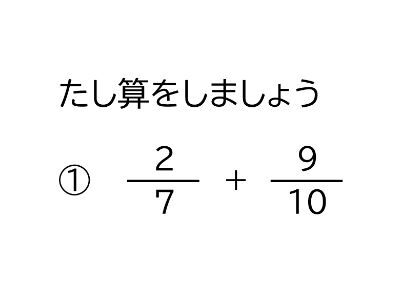 たし算をしましょう

① $\frac{2}{7} + \frac{9}{10}$